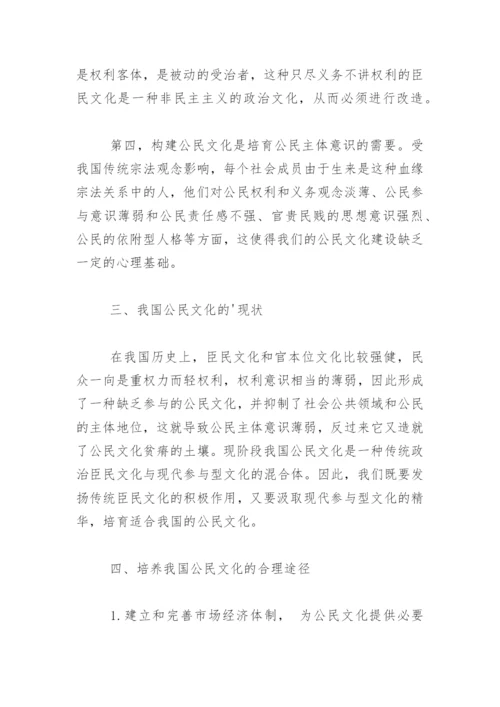 是权利客体，是被动的受治者，这种只尽义务不讲权利的臣民文化是一种非民主主义的政治文化，从而必须进行改造。

第四，构建公民文化是培育公民主体意识的需要。受我国传统宗法观念影响，每个社会成员由于生来是这种血缘宗法关系中的人，他们对公民权利和义务观念淡薄、公民参与意识薄弱和公民责任感不强、官贵民贱的思想意识强烈、公民的依附型人格等方面，这使得我们的公民文化建设缺乏一定的心理基础。

三、我国公民文化的'现状

在我国历史上，臣民文化和官本位文化比较强健，民众一向是重权力而轻权利，权利意识相当的薄弱，因此形成了一种缺乏参与的公民文化，并抑制了社会公共领域和公民的主体地位，这就导致公民主体意识薄弱，反过来它又造就了公民文化贫瘠的土壤。现阶段我国公民文化是一种传统政治臣民文化与现代参与型文化的混合体。因此，我们既要发扬传统臣民文化的积极作用，又要汲取现代参与型文化的精华，培育适合我国的公民文化。

四、培养我国公民文化的合理途径

1. 建立和完善市场经济体制， 为公民文化提供必要